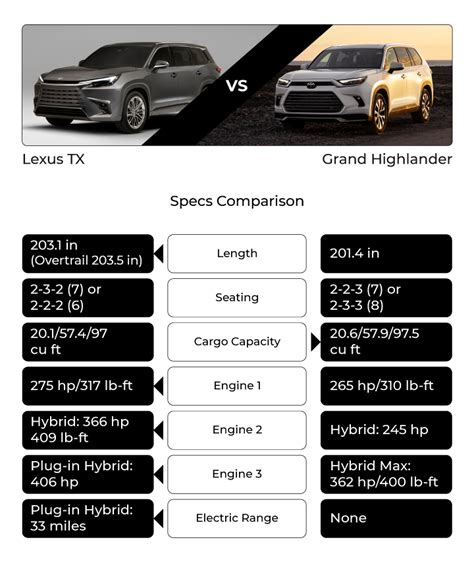 VS

Lexus TX

Grand Highlander

Specs Comparison

| | | |
|---|---|---|
| 203.1 in (Overtrail 203.5 in) | Length | 201.4 in |
| 2-3-2 (7) or 2-2-2 (6) | Seating | 2-2-3 (7) or 2-3-3 (8) |
| 20.1/57.4/97 cu ft | Cargo Capacity | 20.6/57.9/97.5 cu ft |
| 275 hp/317 lb-ft | Engine 1 | 265 hp/310 lb-ft |
| Hybrid: 366 hp 409 lb-ft | Engine 2 | Hybrid: 245 hp |
| Plug-in Hybrid: 406 hp | Engine 3 | Hybrid Max: 362 hp/400 lb-ft |
| Plug-in Hybrid: 33 miles | Electric Range | None |